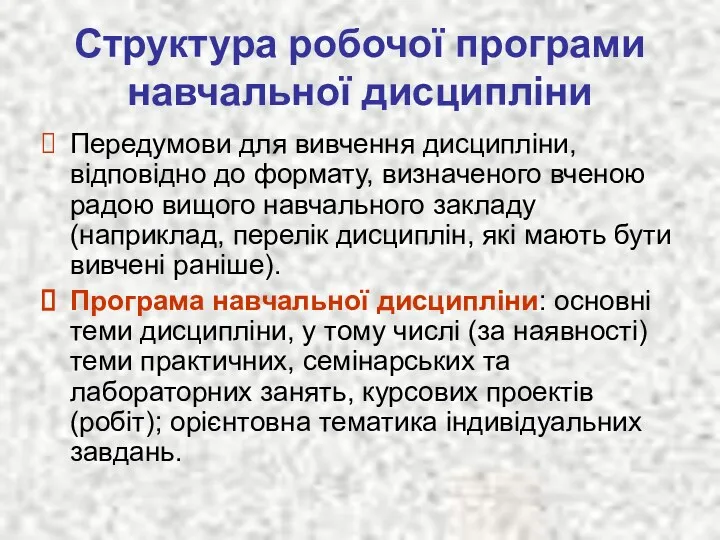 Структура робочої програми навчальної дисципліни

Передумови для вивчення дисципліни, відповідно до формату, визначеного вченою радою вищого навчального закладу (наприклад, перелік дисциплін, які мають бути вивчені раніше).

Програма навчальної дисципліни: основні теми дисципліни, у тому числі (за наявності) теми практичних, семінарських та лабораторних занять, курсових проектів (робіт); орієнтовна тематика індивідуальних завдань.